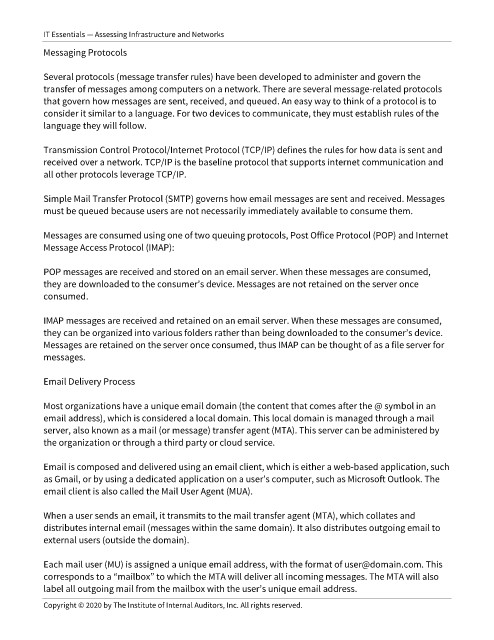 IT Essentials — Assessing Infrastructure and Networks

Messaging Protocols

Several protocols (message transfer rules) have been developed to administer and govern the transfer of messages among computers on a network. There are several message-related protocols that govern how messages are sent, received, and queued. An easy way to think of a protocol is to consider it similar to a language. For two devices to communicate, they must establish rules of the language they will follow.

Transmission Control Protocol/Internet Protocol (TCP/IP) defines the rules for how data is sent and received over a network. TCP/IP is the baseline protocol that supports internet communication and all other protocols leverage TCP/IP.

Simple Mail Transfer Protocol (SMTP) governs how email messages are sent and received. Messages must be queued because users are not necessarily immediately available to consume them.

Messages are consumed using one of two queuing protocols, Post Office Protocol (POP) and Internet Message Access Protocol (IMAP):

POP messages are received and stored on an email server. When these messages are consumed, they are downloaded to the consumer's device. Messages are not retained on the server once consumed.

IMAP messages are received and retained on an email server. When these messages are consumed, they can be organized into various folders rather than being downloaded to the consumer's device. Messages are retained on the server once consumed, thus IMAP can be thought of as a file server for messages.

Email Delivery Process

Most organizations have a unique email domain (the content that comes after the @ symbol in an email address), which is considered a local domain. This local domain is managed through a mail server, also known as a mail (or message) transfer agent (MTA). This server can be administered by the organization or through a third party or cloud service.

Email is composed and delivered using an email client, which is either a web-based application, such as Gmail, or by using a dedicated application on a user's computer, such as Microsoft Outlook. The email client is also called the Mail User Agent (MUA).

When a user sends an email, it transmits to the mail transfer agent (MTA), which collates and distributes internal email (messages within the same domain). It also distributes outgoing email to external users (outside the domain).

Each mail user (MU) is assigned a unique email address, with the format of user@domain.com. This corresponds to a "mailbox" to which the MTA will deliver all incoming messages. The MTA will also label all outgoing mail from the mailbox with the user's unique email address.

Copyright © 2020 by The Institute of Internal Auditors, Inc. All rights reserved.